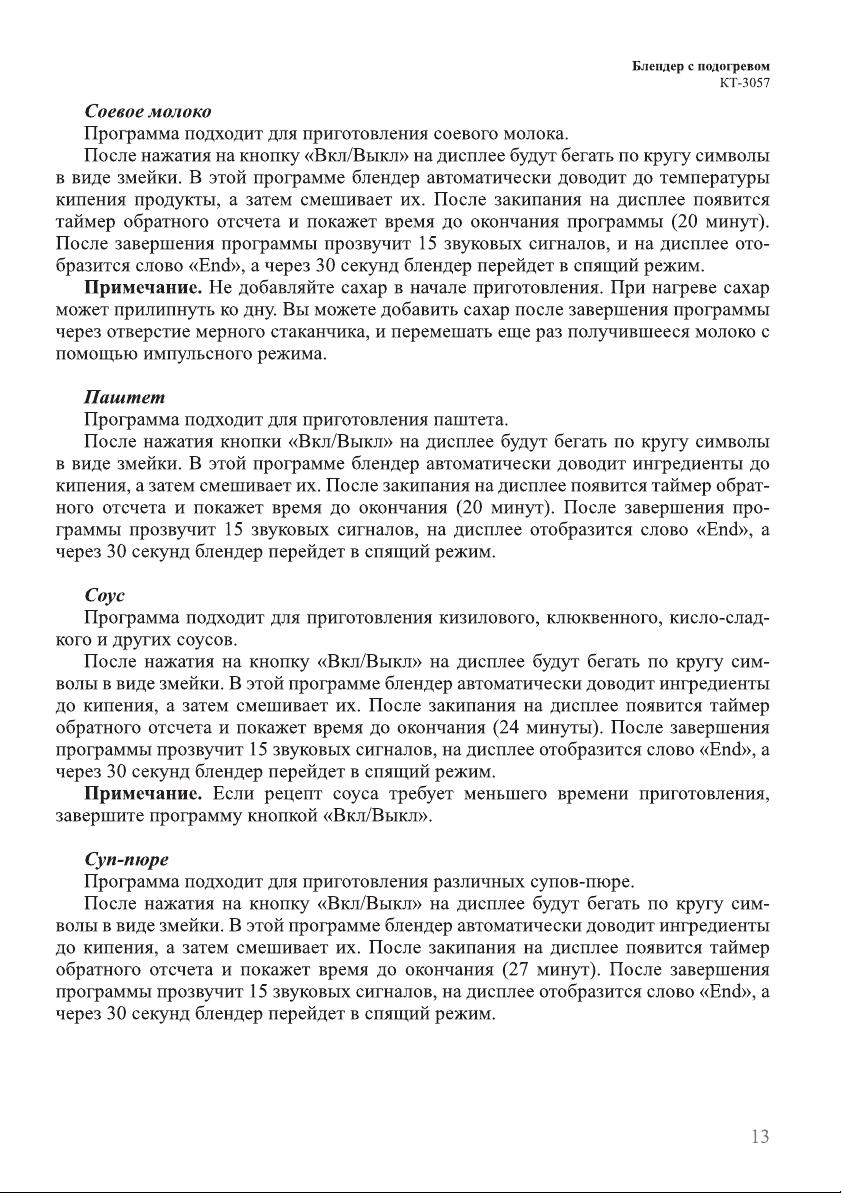 Блендер с подогревом
КТ-3057

Соевое молоко
Программа подходит для приготовления соевого молока.
После нажатия на кнопку «Вкл/Выкл» на дисплее будут бегать по кругу символы в виде змейки. В этой программе блендер автоматически доводит до температуры кипения продукты, а затем смешивает их. После закипания на дисплее появится таймер обратного отсчета и покажет время до окончания программы (20 минут). После завершения программы прозвучит 15 звуковых сигналов, и на дисплее отобразится слово «End», а через 30 секунд блендер перейдет в спящий режим.
Примечание. Не добавляйте сахар в начале приготовления. При нагреве сахар может прилипнуть ко дну. Вы можете добавить сахар после завершения программы через отверстие мерного стаканчика, и перемешать еще раз получившееся молоко с помощью импульсного режима.

Паштет
Программа подходит для приготовления паштета.
После нажатия кнопки «Вкл/Выкл» на дисплее будут бегать по кругу символы в виде змейки. В этой программе блендер автоматически доводит ингредиенты до кипения, а затем смешивает их. После закипания на дисплее появится таймер обратного отсчета и покажет время до окончания (20 минут). После завершения программы прозвучит 15 звуковых сигналов, на дисплее отобразится слово «End», а через 30 секунд блендер перейдет в спящий режим.

Соус
Программа подходит для приготовления кизилового, клюквенного, кисло-сладкого и других соусов.
После нажатия на кнопку «Вкл/Выкл» на дисплее будут бегать по кругу символы в виде змейки. В этой программе блендер автоматически доводит ингредиенты до кипения, а затем смешивает их. После закипания на дисплее появится таймер обратного отсчета и покажет время до окончания (24 минуты). После завершения программы прозвучит 15 звуковых сигналов, на дисплее отобразится слово «End», а через 30 секунд блендер перейдет в спящий режим.
Примечание. Если рецепт соуса требует меньшего времени приготовления, завершите программу кнопкой «Вкл/Выкл».

Суп-пюре
Программа подходит для приготовления различных супов-пюре.
После нажатия на кнопку «Вкл/Выкл» на дисплее будут бегать по кругу символы в виде змейки. В этой программе блендер автоматически доводит ингредиенты до кипения, а затем смешивает их. После закипания на дисплее появится таймер обратного отсчета и покажет время до окончания (27 минут). После завершения программы прозвучит 15 звуковых сигналов, на дисплее отобразится слово «End», а через 30 секунд блендер перейдет в спящий режим.

13